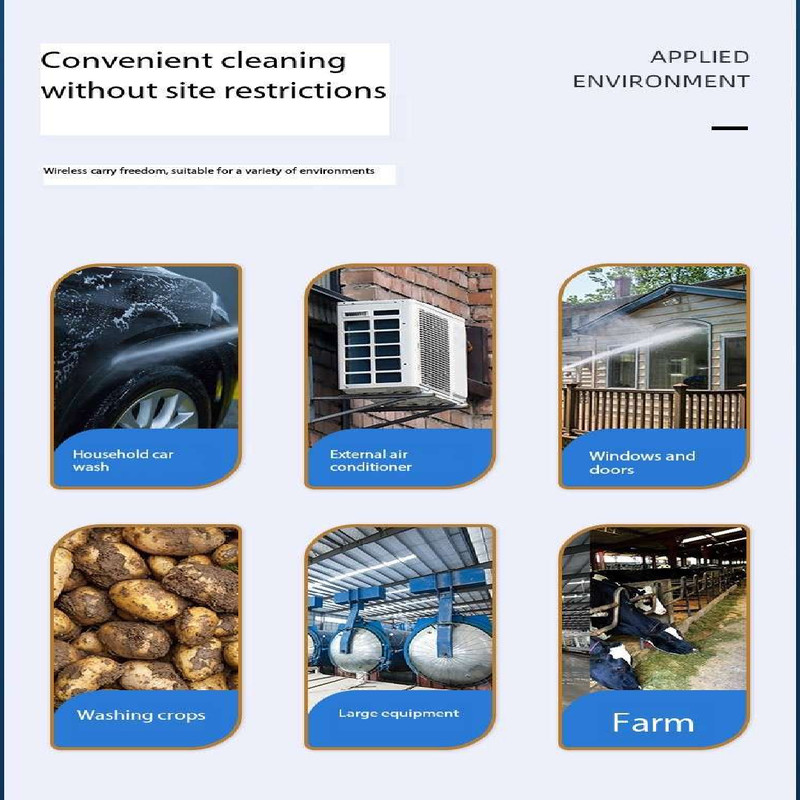 Convenient cleaning without site restrictions

APPLIED ENVIRONMENT

Wireless carry freedom, suitable for a variety of environments

Household car wash

External air conditioner

Windows and doors

Washing crops

Large equipment

Farm